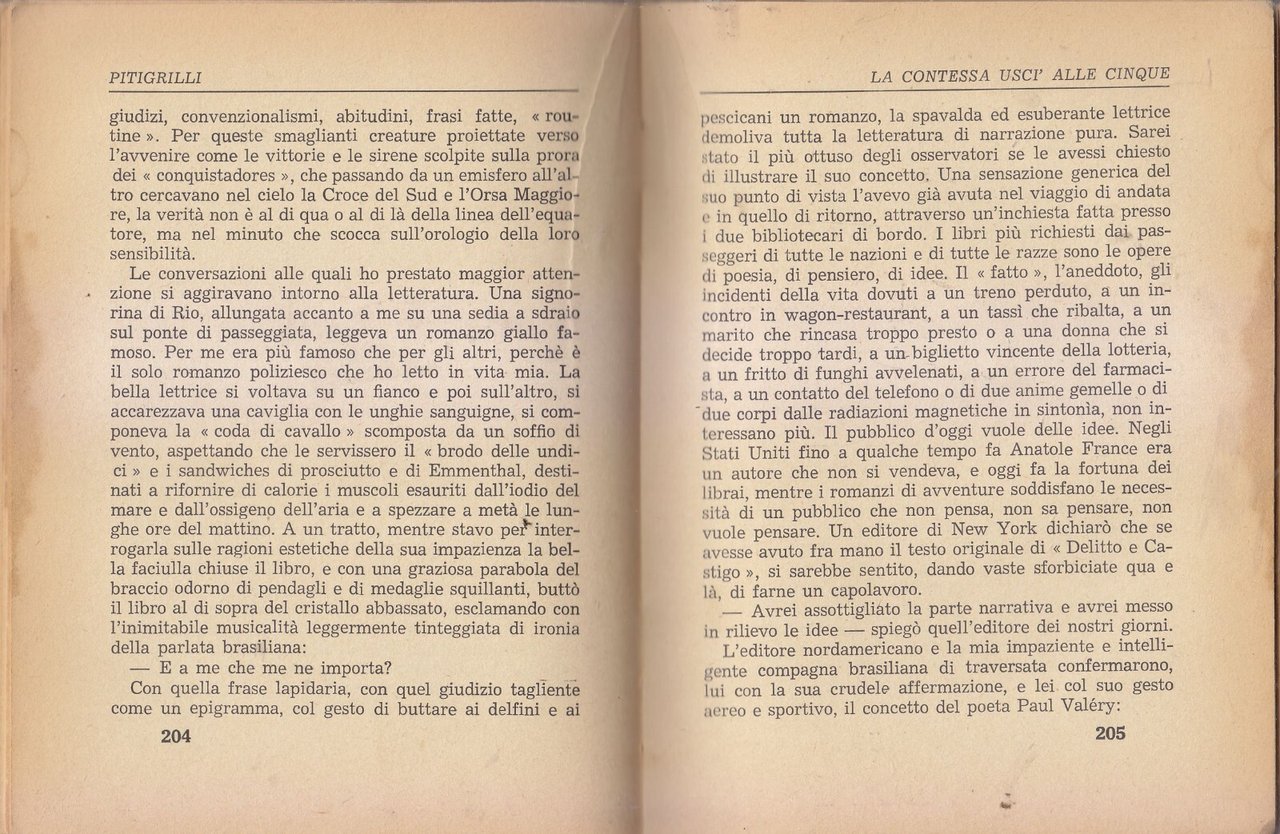 PITIGRILLI

giudizi, convenzionalismi, abitudini, frasi fatte, « routine ». Per queste smaglianti creature proiettate verso l'avvenire come le vittorie e le sirene scolpite sulla prora dei « conquistadores », che passando da un emisfero all'altro cercavano nel cielo la Croce del Sud e l'Orsa Maggiore, la verità non è al di qua o al di là della linea dell'equatore, ma nel minuto che scocca sull'orologio della loro sensibilità.

Le conversazioni alle quali ho prestato maggior attenzione si aggiravano intorno alla letteratura. Una signorina di Rio, allungata accanto a me su una sedia a sdraio sul ponte di passeggiata, leggeva un romanzo giallo famoso. Per me era più famoso che per gli altri, perchè è il solo romanzo poliziesco che ho letto in vita mia. La bella lettrice si voltava su un fianco e poi sull'altro, si accarezzava una caviglia con le unghie sanguigne, si componeva la « coda di cavallo » scomposta da un soffio di vento, aspettando che le servissero il « brodo delle undici » e i sandwiches di prosciutto e di Emmenthal, destinati a rifornire di calorie i muscoli esauriti dall'iodio del mare e dall'ossigeno dell'aria e a spezzare a metà le lunghe ore del mattino. A un tratto, mentre stavo per interrogarla sulle ragioni estetiche della sua impazienza la bella faciulla chiuse il libro, e con una graziosa parabola del braccio odorno di pendagli e di medaglie squillanti, buttò il libro al di sopra del cristallo abbassato, esclamando con l'inimitabile musicalità leggermente tinteggiata di ironia della parlata brasiliana:

— E a me che me ne importa?

Con quella frase lapidaria, con quel giudizio tagliente come un epigramma, col gesto di buttare ai delfini e ai

204

LA CONTESSA USCI' ALLE CINQUE

pescicani un romanzo, la spavalda ed esuberante lettrice demoliva tutta la letteratura di narrazione pura. Sarei stato il più ottuso degli osservatori se le avessi chiesto di illustrare il suo concetto. Una sensazione generica del suo punto di vista l'avevo già avuta nel viaggio di andata e in quello di ritorno, attraverso un'inchiesta fatta presso i due bibliotecari di bordo. I libri più richiesti dai passeggeri di tutte le nazioni e di tutte le razze sono le opere di poesia, di pensiero, di idee. Il « fatto », l'aneddoto, gli incidenti della vita dovuti a un treno perduto, a un incontro in wagon-restaurant, a un tassì che ribalta, a un marito che rincasa troppo presto o a una donna che si decide troppo tardi, a un biglietto vincente della lotteria, a un fritto di funghi avvelenati, a un errore del farmacista, a un contatto del telefono o di due anime gemelle o di due corpi dalle radiazioni magnetiche in sintonìa, non interessano più. Il pubblico d'oggi vuole delle idee. Negli Stati Uniti fino a qualche tempo fa Anatole France era un autore che non si vendeva, e oggi fa la fortuna dei librai, mentre i romanzi di avventure soddisfano le necessità di un pubblico che non pensa, non sa pensare, non vuole pensare. Un editore di New York dichiarò che se avesse avuto fra mano il testo originale di « Delitto e Castigo », si sarebbe sentito, dando vaste sforbiciate qua e là, di farne un capolavoro.

— Avrei assottigliato la parte narrativa e avrei messo in rilievo le idee — spiegò quell'editore dei nostri giorni.

L'editore nordamericano e la mia impaziente e intelligente compagna brasiliana di traversata confermarono, lui con la sua crudele affermazione, e lei col suo gesto aereo e sportivo, il concetto del poeta Paul Valéry:

205